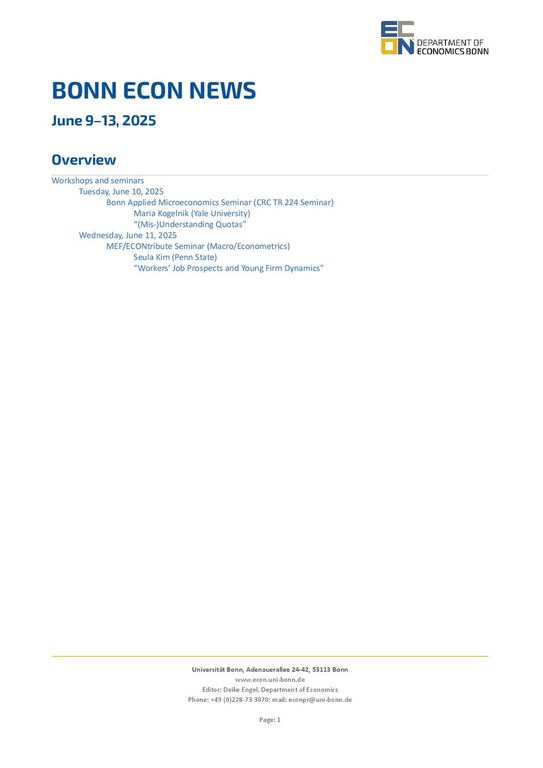 ECON DEPARTMENT OF ECONOMICS BONN

BONN ECON NEWS

June 9–13, 2025

Overview

Workshops and seminars
Tuesday, June 10, 2025
Bonn Applied Microeconomics Seminar (CRC TR 224 Seminar)
Maria Kogelnik (Yale University)
"(Mis-)Understanding Quotas"
Wednesday, June 11, 2025
MEF/ECONtribute Seminar (Macro/Econometrics)
Seula Kim (Penn State)
"Workers' Job Prospects and Young Firm Dynamics"

Universität Bonn, Adenauerallee 24-42, 53113 Bonn
www.econ.uni-bonn.de
Editor: Deike Engel, Department of Economics
Phone: +49 (0)228-73 3070; mail: econpr@uni-bonn.de

Page: 1